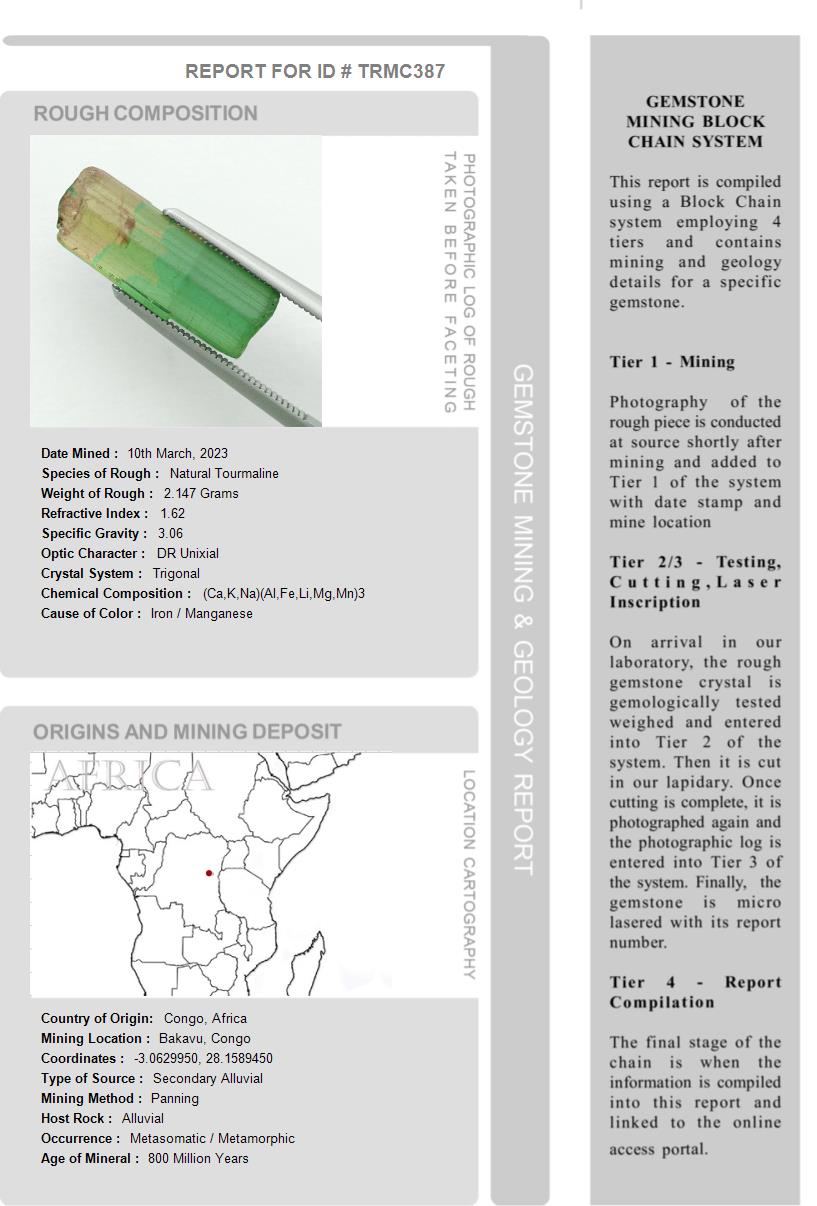 REPORT FOR ID # TRMC387

ROUGH COMPOSITION

PHOTOGRAPHIC LOG OF ROUGH TAKEN BEFORE FACETING

Date Mined : 10th March, 2023
Species of Rough : Natural Tourmaline
Weight of Rough : 2.147 Grams
Refractive Index : 1.62
Specific Gravity : 3.06
Optic Character : DR Unixial
Crystal System : Trigonal
Chemical Composition : (Ca,K,Na)(Al,Fe,Li,Mg,Mn)3
Cause of Color : Iron / Manganese

ORIGINS AND MINING DEPOSIT

AFRICA

LOCATION CARTOGRAPHY

Country of Origin: Congo, Africa
Mining Location : Bakavu, Congo
Coordinates : -3.0629950, 28.1589450
Type of Source : Secondary Alluvial
Mining Method : Panning
Host Rock : Alluvial
Occurrence : Metasomatic / Metamorphic
Age of Mineral : 800 Million Years

GEMSTONE MINING & GEOLOGY REPORT

GEMSTONE MINING BLOCK CHAIN SYSTEM

This report is compiled using a Block Chain system employing 4 tiers and contains mining and geology details for a specific gemstone.

Tier 1 - Mining

Photography of the rough piece is conducted at source shortly after mining and added to Tier 1 of the system with date stamp and mine location

Tier 2/3 - Testing, Cutting, Laser Inscription

On arrival in our laboratory, the rough gemstone crystal is gemologically tested weighed and entered into Tier 2 of the system. Then it is cut in our lapidary. Once cutting is complete, it is photographed again and the photographic log is entered into Tier 3 of the system. Finally, the gemstone is micro lasered with its report number.

Tier 4 - Report Compilation

The final stage of the chain is when the information is compiled into this report and linked to the online access portal.